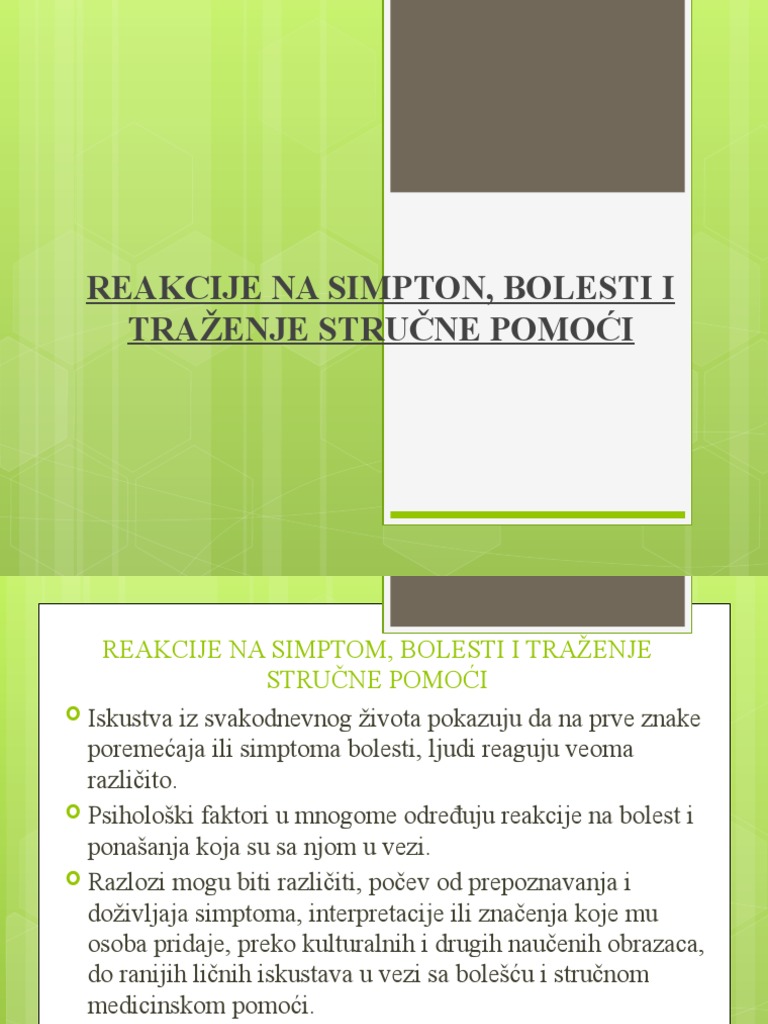 REAKCIJE NA SIMPTON, BOLESTI I TRAŽENJE STRUČNE POMOĆI

REAKCIJE NA SIMPTOM, BOLESTI I TRAŽENJE STRUČNE POMOĆI

Iskustva iz svakodnevnog života pokazuju da na prve znake poremećaja ili simptoma bolesti, ljudi reaguju veoma različito.

Psihološki faktori u mnogome određuju reakcije na bolest i ponašanja koja su sa njom u vezi.

Razlozi mogu biti različiti, počev od prepoznavanja i doživljaja simptoma, interpretacije ili značenja koje mu osoba pridaje, preko kulturalnih i drugih naučenih obrazaca, do ranijih ličnih iskustava u vezi sa bolešću i stručnom medicinskom pomoći.